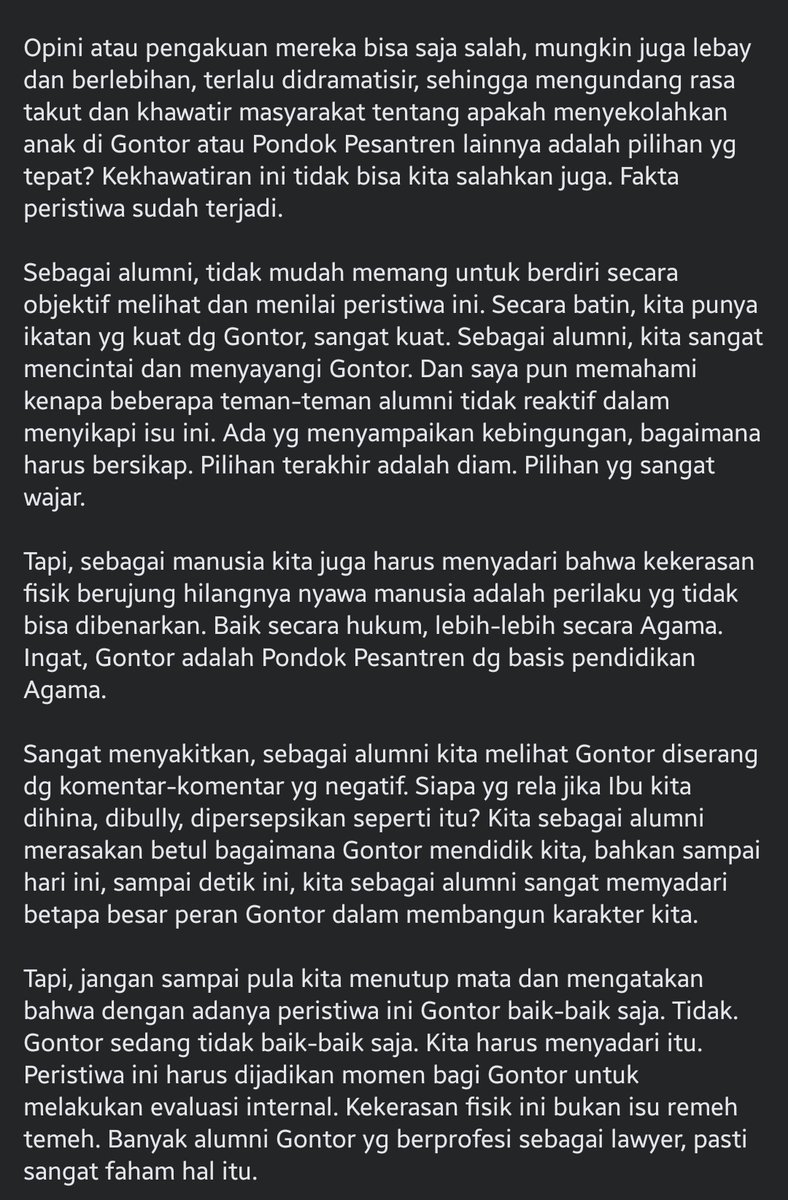 Opini atau pengakuan mereka bisa saja salah, mungkin juga lebay dan berlebihan, terlalu didramatisir, sehingga mengundang rasa takut dan khawatir masyarakat tentang apakah menyekolahkan anak di Gontor atau Pondok Pesantren lainnya adalah pilihan yg tepat? Kekhawatiran ini tidak bisa kita salahkan juga. Fakta peristiwa sudah terjadi.

Sebagai alumni, tidak mudah memang untuk berdiri secara objektif melihat dan menilai peristiwa ini. Secara batin, kita punya ikatan yg kuat dg Gontor, sangat kuat. Sebagai alumni, kita sangat mencintai dan menyayangi Gontor. Dan saya pun memahami kenapa beberapa teman-teman alumni tidak reaktif dalam menyikapi isu ini. Ada yg menyampaikan kebingungan, bagaimana harus bersikap. Pilihan terakhir adalah diam. Pilihan yg sangat wajar.

Tapi, sebagai manusia kita juga harus menyadari bahwa kekerasan fisik berujung hilangnya nyawa manusia adalah perilaku yg tidak bisa dibenarkan. Baik secara hukum, lebih-lebih secara Agama. Ingat, Gontor adalah Pondok Pesantren dg basis pendidikan Agama.

Sangat menyakitkan, sebagai alumni kita melihat Gontor diserang dg komentar-komentar yg negatif. Siapa yg rela jika Ibu kita dihina, dibully, dipersepsikan seperti itu? Kita sebagai alumni merasakan betul bagaimana Gontor mendidik kita, bahkan sampai hari ini, sampai detik ini, kita sebagai alumni sangat memyadari betapa besar peran Gontor dalam membangun karakter kita.

Tapi, jangan sampai pula kita menutup mata dan mengatakan bahwa dengan adanya peristiwa ini Gontor baik-baik saja. Tidak. Gontor sedang tidak baik-baik saja. Kita harus menyadari itu. Peristiwa ini harus dijadikan momen bagi Gontor untuk melakukan evaluasi internal. Kekerasan fisik ini bukan isu remeh temeh. Banyak alumni Gontor yg berprofesi sebagai lawyer, pasti sangat faham hal itu.